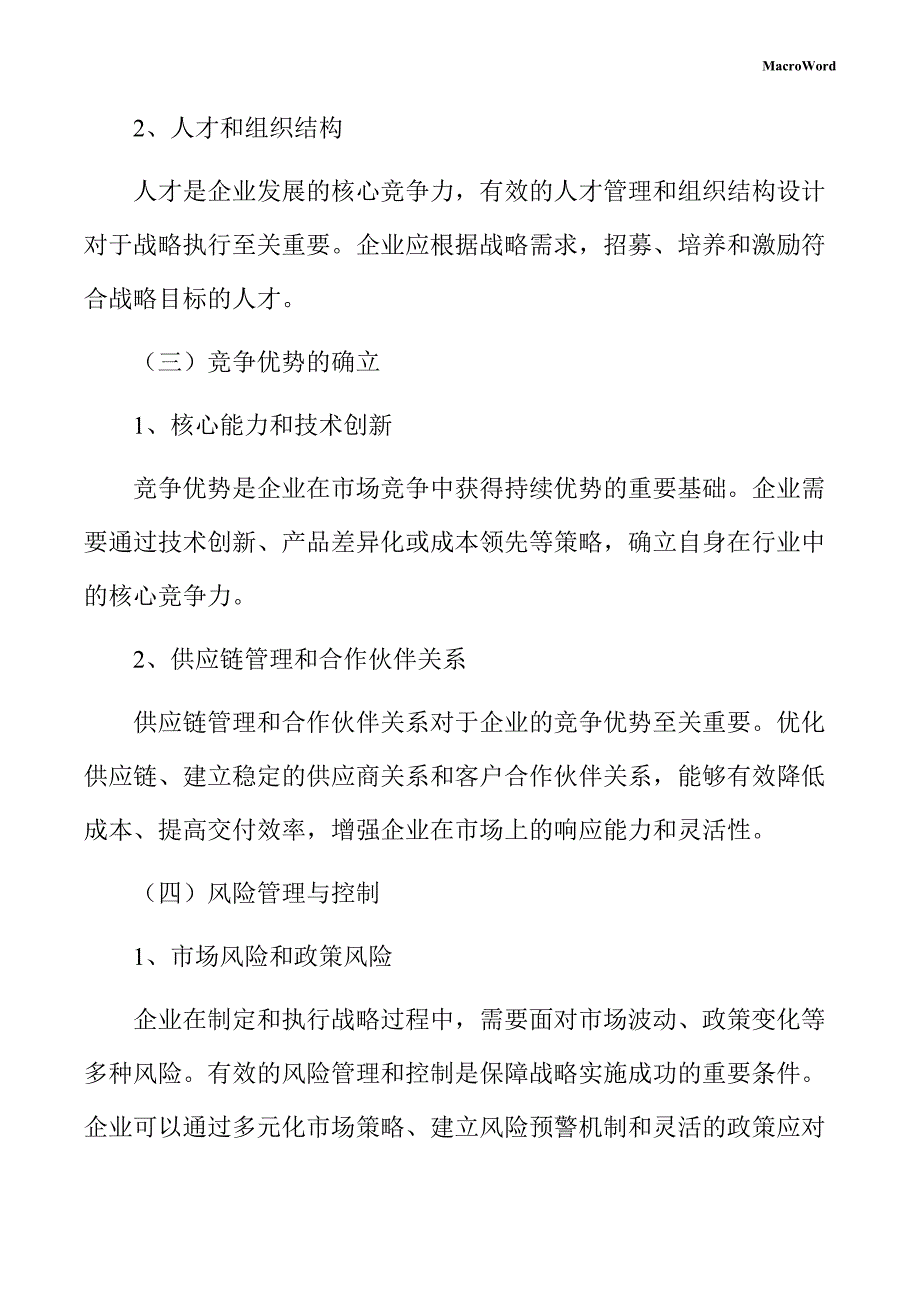 MacroWord

2、人才和组织结构

人才是企业发展的核心竞争力，有效的人才管理和组织结构设计对于战略执行至关重要。企业应根据战略需求，招募、培养和激励符合战略目标的人才。

（三）竞争优势的确立

1、核心能力和技术创新

竞争优势是企业在市场竞争中获得持续优势的重要基础。企业需要通过技术创新、产品差异化或成本领先等策略，确立自身在行业中的核心竞争力。

2、供应链管理和合作伙伴关系

供应链管理和合作伙伴关系对于企业的竞争优势至关重要。优化供应链、建立稳定的供应商关系和客户合作伙伴关系，能够有效降低成本、提高交付效率，增强企业在市场上的响应能力和灵活性。

（四）风险管理与控制

1、市场风险和政策风险

企业在制定和执行战略过程中，需要面对市场波动、政策变化等多种风险。有效的风险管理和控制是保障战略实施成功的重要条件。企业可以通过多元化市场策略、建立风险预警机制和灵活的政策应对